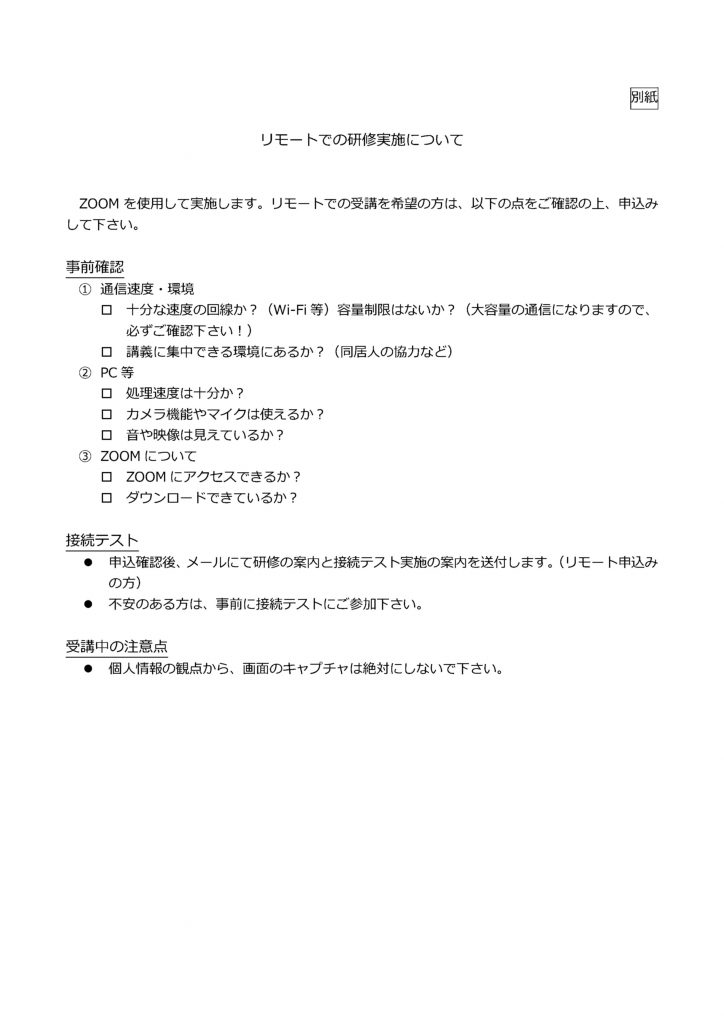 別紙

リモートでの研修実施について

ZOOM を使用して実施します。リモートでの受講を希望の方は、以下の点をご確認の上、申込みして下さい。

事前確認
① 通信速度・環境
□ 十分な速度の回線か？（Wi-Fi 等）容量制限はないか？（大容量の通信になりますので、必ずご確認下さい！）
□ 講義に集中できる環境にあるか？（同居人の協力など）
② PC 等
□ 処理速度は十分か？
□ カメラ機能やマイクは使えるか？
□ 音や映像は見えているか？
③ ZOOM について
□ ZOOM にアクセスできるか？
□ ダウンロードできているか？

接続テスト
● 申込確認後、メールにて研修の案内と接続テスト実施の案内を送付します。（リモート申込みの方）
● 不安のある方は、事前に接続テストにご参加下さい。

受講中の注意点
● 個人情報の観点から、画面のキャプチャは絶対にしないで下さい。